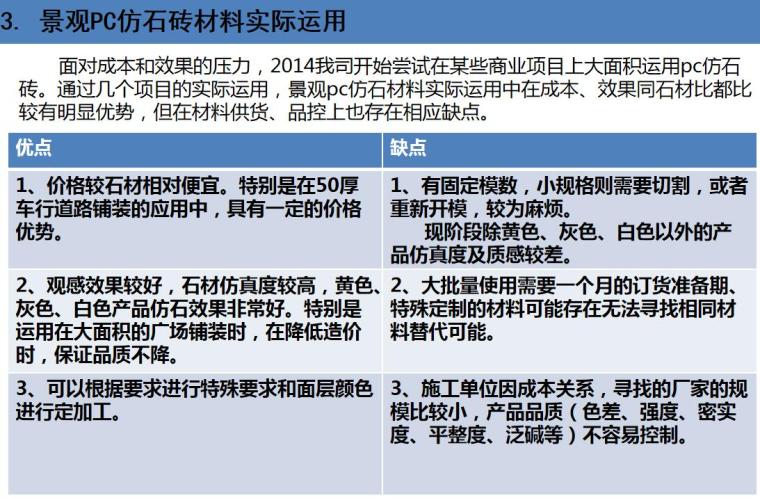 3. 景观PC仿石砖材料实际运用

面对成本和效果的压力，2014我司开始尝试在某些商业项目上大面积运用pc仿石砖。通过几个项目的实际运用，景观pc仿石材料实际运用中在成本、效果同石材比都比较有明显优势，但在材料供货、品控上也存在相应缺点。

| 优点 | 缺点 |
|---|---|
| 1、价格较石材相对便宜。特别是在50厚车行道路铺装的应用中，具有一定的价格优势。 | 1、有固定模数，小规格则需要切割，或者重新开模，较为麻烦。 现阶段除黄色、灰色、白色以外的产品仿真度及质感较差。 |
| 2、观感效果较好，石材仿真度较高，黄色、灰色、白色产品仿石效果非常好。特别是运用在大面积的广场铺装时，在降低造价时，保证品质不降。 | 2、大批量使用需要一个月的订货准备期、特殊定制的材料可能存在无法寻找相同材料替代可能。 |
| 3、可以根据要求进行特殊要求和面层颜色进行定加工。 | 3、施工单位因成本关系，寻找的厂家的规模比较小，产品品质（色差、强度、密实度、平整度、泛碱等）不容易控制。 |